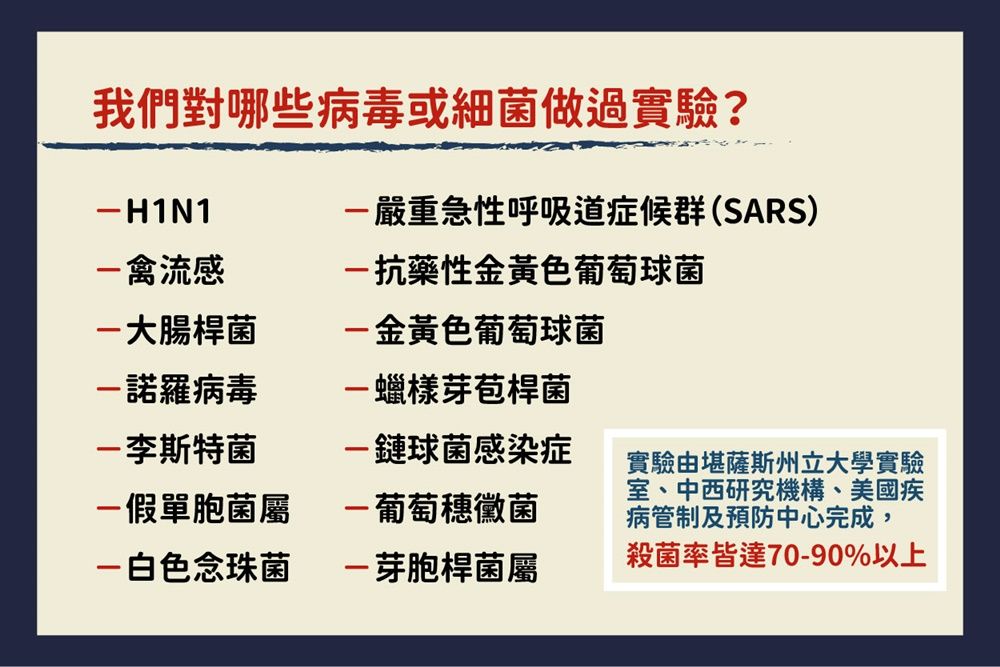 我們對哪些病毒或細菌做過實驗？

－H1N1
－禽流感
－大腸桿菌
－諾羅病毒
－李斯特菌
－假單胞菌屬
－白色念珠菌

－嚴重急性呼吸道症候群(SARS)
－抗藥性金黃色葡萄球菌
－金黃色葡萄球菌
－蠟樣芽苞桿菌
－鏈球菌感染症
－葡萄穗黴菌
－芽胞桿菌屬

實驗由堪薩斯州立大學實驗室、中西研究機構、美國疾病管制及預防中心完成，
殺菌率皆達70-90%以上